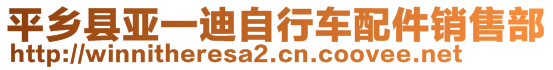 平乡县亚一迪自行车配件销售部
http://winnitheresa2.cn.coovee.net